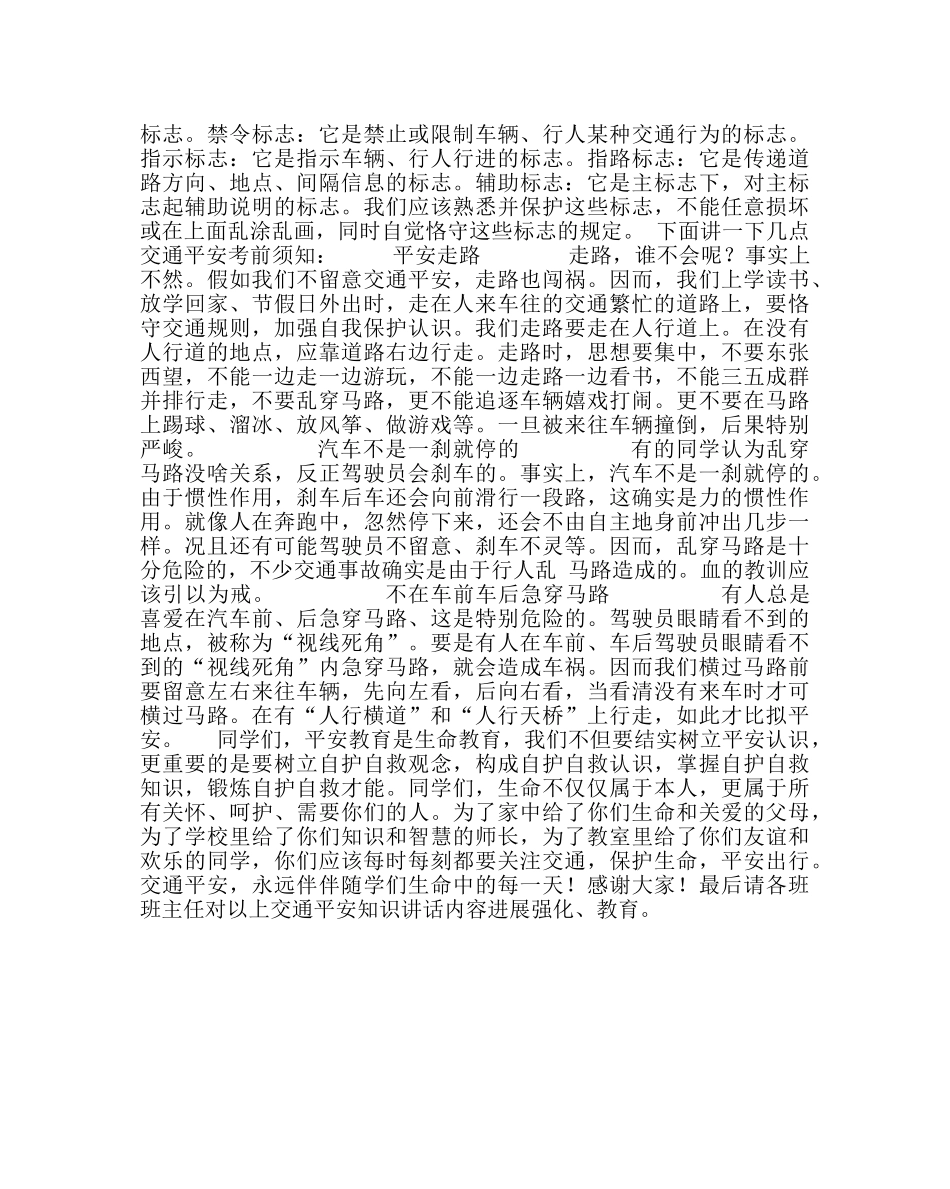 标志。禁令标志：它是禁止或限制车辆、行人某种交通行为的标志。指示标志：它是指示车辆、行人行进的标志。指路标志：它是传递道路方向、地点、间隔信息的标志。辅助标志：它是主标志下，对主标志起辅助说明的标志。我们应该熟悉并保护这些标志，不能任意损坏或在上面乱涂乱画，同时自觉恪守这些标志的规定。 下面讲一下几点交通平安考前须知： 平安走路 走路，谁不会呢？事实上不然。假如我们不留意交通平安，走路也闯祸。因而，我们上学读书、放学回家、节假日外出时，走在人来车往的交通繁忙的道路上，要恪守交通规则，加强自我保护认识。我们走路要走在人行道上。在没有人行道的地点，应靠道路右边行走。走路时，思想要集中，不要东张西望，不能一边走一边游玩，不能一边走路一边看书，不能三五成群并排行走，不要乱穿马路，更不能追逐车辆嬉戏打闹。更不要在马路上踢球、溜冰、放风筝、做游戏等。一旦被来往车辆撞倒，后果特别严峻。 汽车不是一刹就停的 有的同学认为乱穿马路没啥关系，反正驾驶员会刹车的。事实上，汽车不是一刹就停的。由于惯性作用，刹车后车还会向前滑行一段路，这确实是力的惯性作用。就像人在奔跑中，忽然停下来，还会不由自主地身前冲出几步一样。况且还有可能驾驶员不留意、刹车不灵等。因而，乱穿马路是十分危险的，不少交通事故确实是由于行人乱 马路造成的。血的教训应该引以为戒。 不在车前车后急穿马路 有人总是喜爱在汽车前、后急穿马路、这是特别危险的。驾驶员眼睛看不到的地点，被称为“视线死角”。要是有人在车前、车后驾驶员眼睛看不到的“视线死角”内急穿马路，就会造成车祸。因而我们横过马路前要留意左右来往车辆，先向左看，后向右看，当看清没有来车时才可横过马路。在有“人行横道”和“人行天桥”上行走，如此才比拟平安。 同学们，平安教育是生命教育，我们不但要结实树立平安认识，更重要的是要树立自护自救观念，构成自护自救认识，掌握自护自救知识，锻炼自护自救才能。同学们，生命不仅仅属于本人，更属于所有关怀、呵护、需要你们的人。为了家中给了你们生命和关爱的父母，为了学校里给了你们知识和智慧的师长，为了教室里给了你们友谊和欢乐的同学，你们应该每时每刻都要关注交通，保护生命，平安出行。交通平安，永远伴伴随学们生命中的每一天！感谢大家！最后请各班班主任对以上交通平安知识讲话内容进展强化、教育。